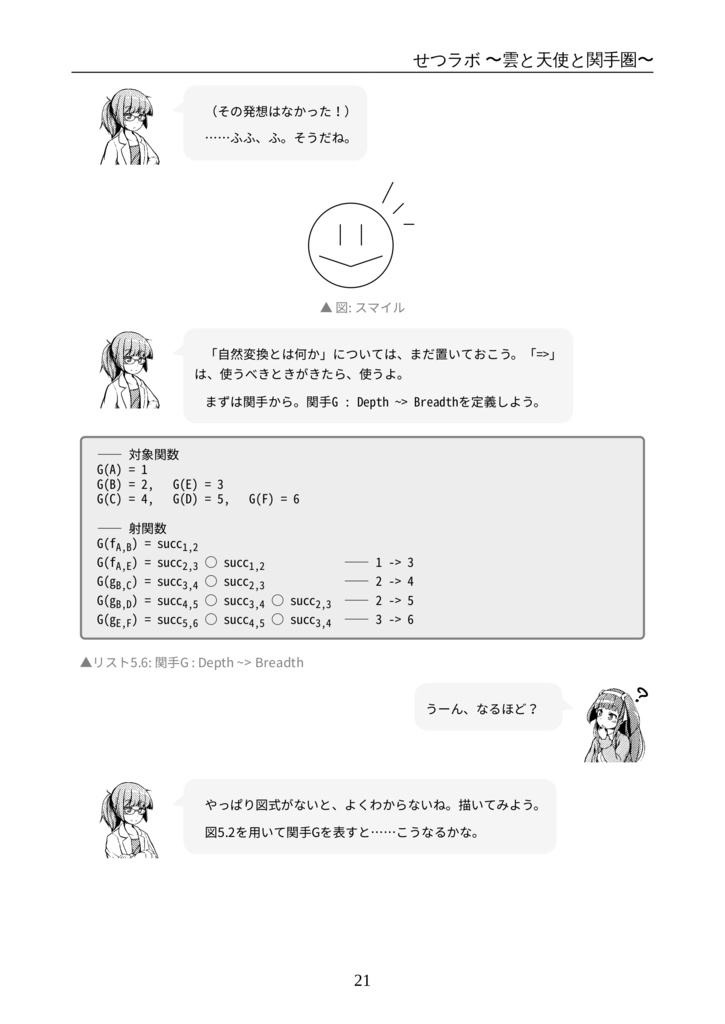 せつラボ 〜雲と天使と関手圏〜

（その発想はなかった！）
……ふふ、ふ。そうだね。

▲ 図: スマイル

「自然変換とは何か」については、まだ置いておこう。「=>」は、使うべきときがきたら、使うよ。

まずは関手から。関手G : Depth ~> Breadthを定義しよう。

—— 対象関数
G(A) = 1
G(B) = 2,　G(E) = 3
G(C) = 4,　G(D) = 5,　G(F) = 6

—— 射関数
G($f_{A,B}$) = $succ_{1,2}$
G($f_{A,E}$) = $succ_{2,3}$ ○ $succ_{1,2}$ —— 1 -> 3
G($g_{B,C}$) = $succ_{3,4}$ ○ $succ_{2,3}$ —— 2 -> 4
G($g_{B,D}$) = $succ_{4,5}$ ○ $succ_{3,4}$ ○ $succ_{2,3}$ —— 2 -> 5
G($g_{E,F}$) = $succ_{5,6}$ ○ $succ_{4,5}$ ○ $succ_{3,4}$ —— 3 -> 6

▲リスト5.6: 関手G : Depth ~> Breadth

うーん、なるほど？

やっぱり図式がないと、よくわからないね。描いてみよう。

図5.2を用いて関手Gを表すと……こうなるかな。

21